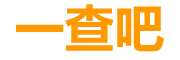 一查吧